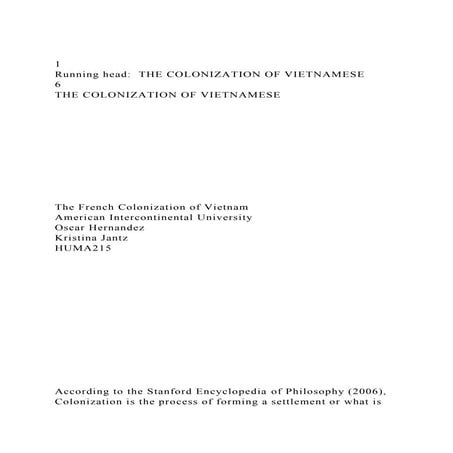 1
Running head: THE COLONIZATION OF VIETNAMESE
6
THE COLONIZATION OF VIETNAMESE

The French Colonization of Vietnam
American Intercontinental University
Oscar Hernandez
Kristina Jantz
HUMA215

According to the Stanford Encyclopedia of Philosophy (2006), Colonization is the process of forming a settlement or what is